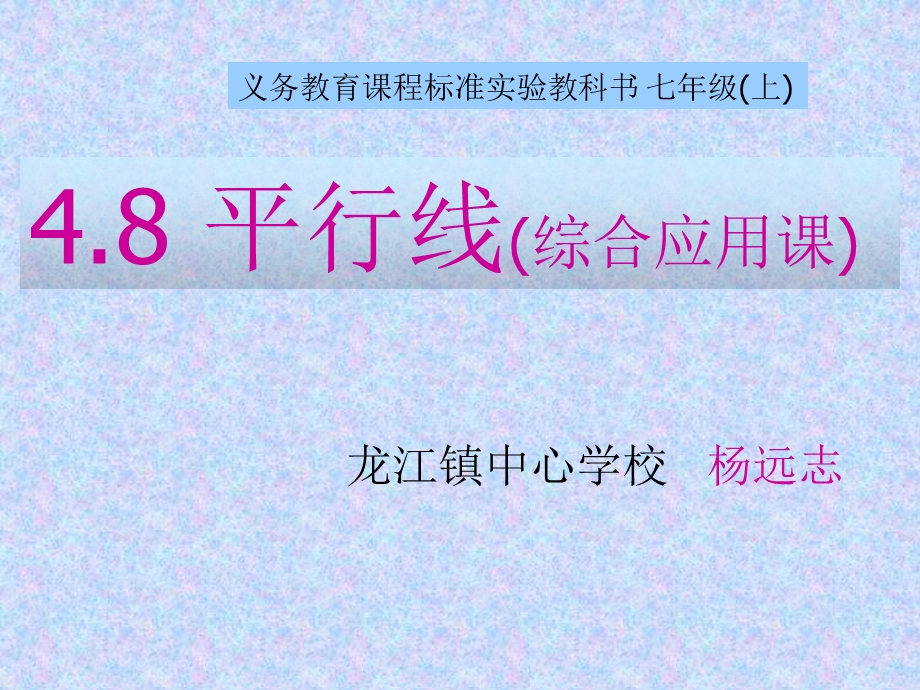 义务教育课程标准实验教科书 七年级(上)

4.8 平行线(综合应用课)

龙江镇中心学校 杨远志